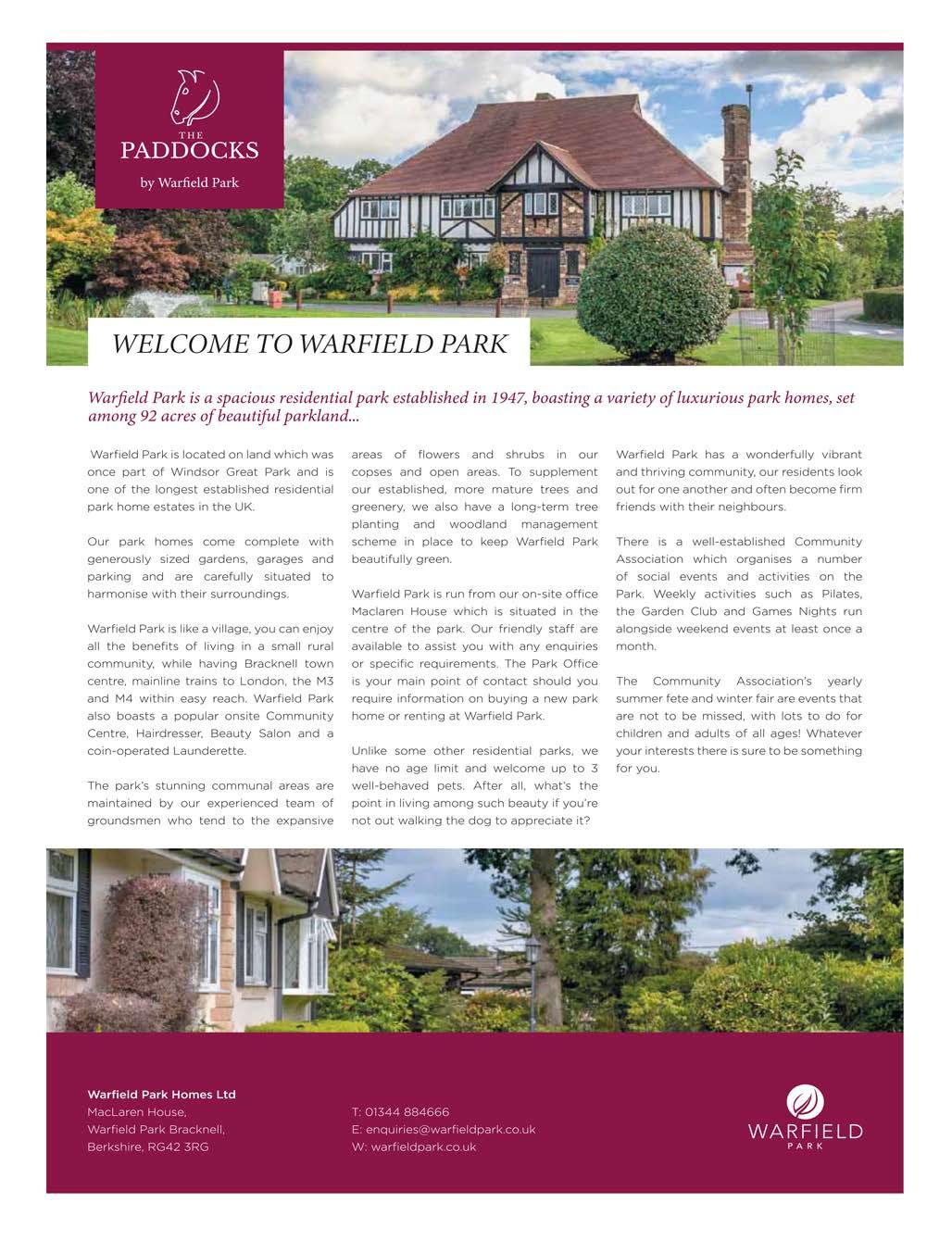 THE
PADDOCKS
by Warfield Park

WELCOME TO WARFIELD PARK

Warfield Park is a spacious residential park established in 1947, boasting a variety of luxurious park homes, set among 92 acres of beautiful parkland...

Warfield Park is located on land which was once part of Windsor Great Park and is one of the longest established residential park home estates in the UK.

Our park homes come complete with generously sized gardens, garages and parking and are carefully situated to harmonise with their surroundings.

Warfield Park is like a village, you can enjoy all the benefits of living in a small rural community, while having Bracknell town centre, mainline trains to London, the M3 and M4 within easy reach. Warfield Park also boasts a popular onsite Community Centre, Hairdresser, Beauty Salon and a coin-operated Launderette.

The park's stunning communal areas are maintained by our experienced team of groundsmen who tend to the expansive areas of flowers and shrubs in our copses and open areas. To supplement our established, more mature trees and greenery, we also have a long-term tree planting and woodland management scheme in place to keep Warfield Park beautifully green.

Warfield Park is run from our on-site office Maclaren House which is situated in the centre of the park. Our friendly staff are available to assist you with any enquiries or specific requirements. The Park Office is your main point of contact should you require information on buying a new park home or renting at Warfield Park.

Unlike some other residential parks, we have no age limit and welcome up to 3 well-behaved pets. After all, what's the point in living among such beauty if you're not out walking the dog to appreciate it?

Warfield Park has a wonderfully vibrant and thriving community, our residents look out for one another and often become firm friends with their neighbours.

There is a well-established Community Association which organises a number of social events and activities on the Park. Weekly activities such as Pilates, the Garden Club and Games Nights run alongside weekend events at least once a month.

The Community Association's yearly summer fete and winter fair are events that are not to be missed, with lots to do for children and adults of all ages! Whatever your interests there is sure to be something for you.

Warfield Park Homes Ltd
MacLaren House,
Warfield Park Bracknell,
Berkshire, RG42 3RG

T: 01344 884666
E: enquiries@warfieldpark.co.uk
W: warfieldpark.co.uk

WARFIELD
PARK